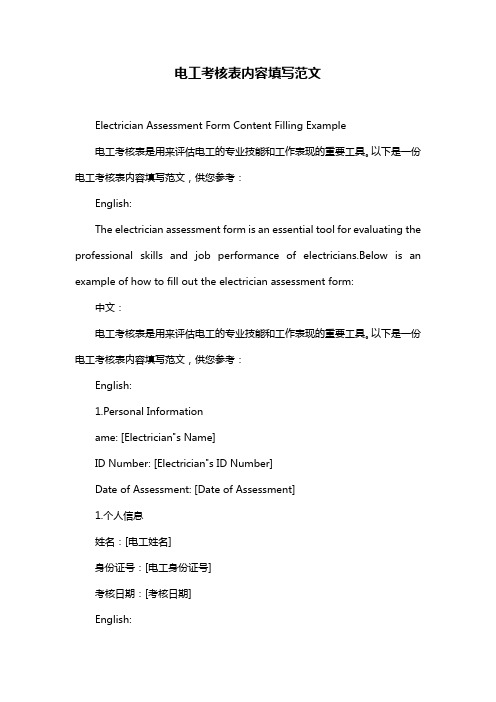 电工考核表内容填写范文

Electrician Assessment Form Content Filling Example

电工考核表是用来评估电工的专业技能和工作表现的重要工具。以下是一份电工考核表内容填写范文，供您参考：

English:

The electrician assessment form is an essential tool for evaluating the professional skills and job performance of electricians.Below is an example of how to fill out the electrician assessment form:

中文：

电工考核表是用来评估电工的专业技能和工作表现的重要工具。以下是一份电工考核表内容填写范文，供您参考：

English:

1.Personal Information

ame: [Electrician"s Name]

ID Number: [Electrician"s ID Number]

Date of Assessment: [Date of Assessment]

1.个人信息

姓名：[电工姓名]

身份证号：[电工身份证号]

考核日期：[考核日期]

English: